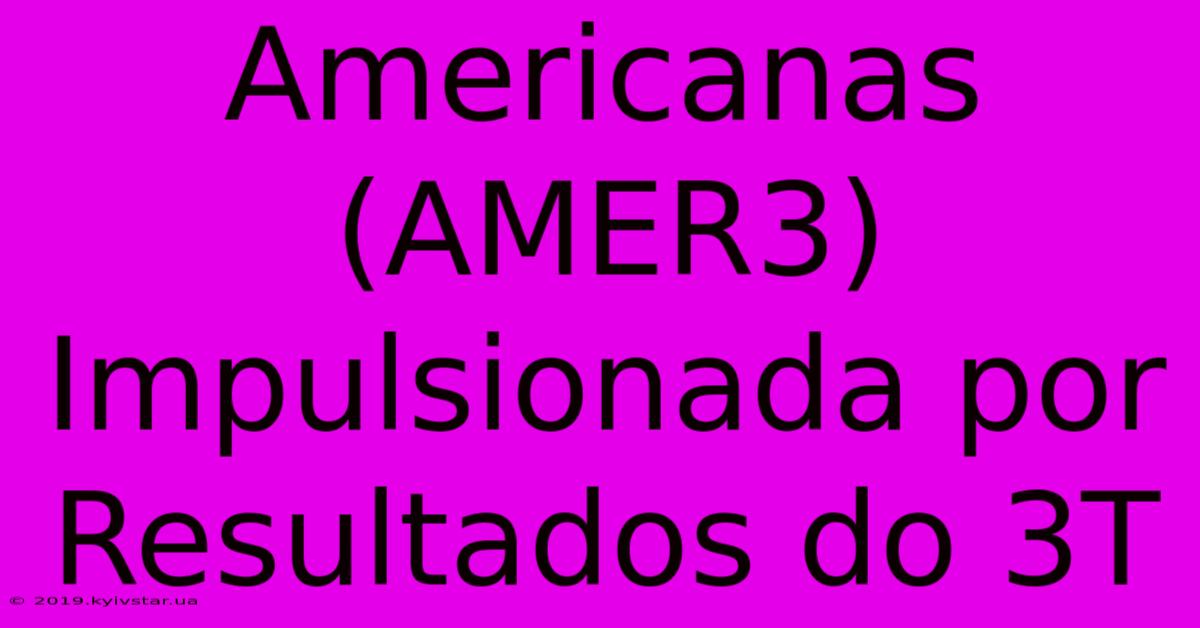 Americanas (AMER3) Impulsionada por Resultados do 3T

© 2019.kyivstar.ua